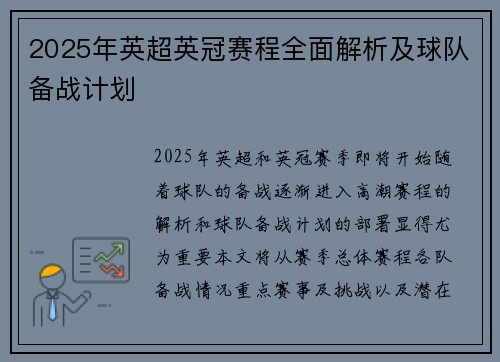 2025年英超英冠赛程全面解析及球队备战计划

2025年英超和英冠赛季即将开始随着球队的备战逐渐进入高潮赛程的解析和球队备战计划的部署显得尤为重要本文将从赛季总体赛程各队备战情况重点赛事及挑战以及潜在